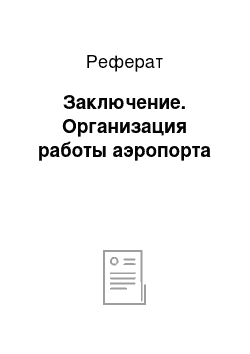 Реферат

Заключение. Организация работы аэропорта